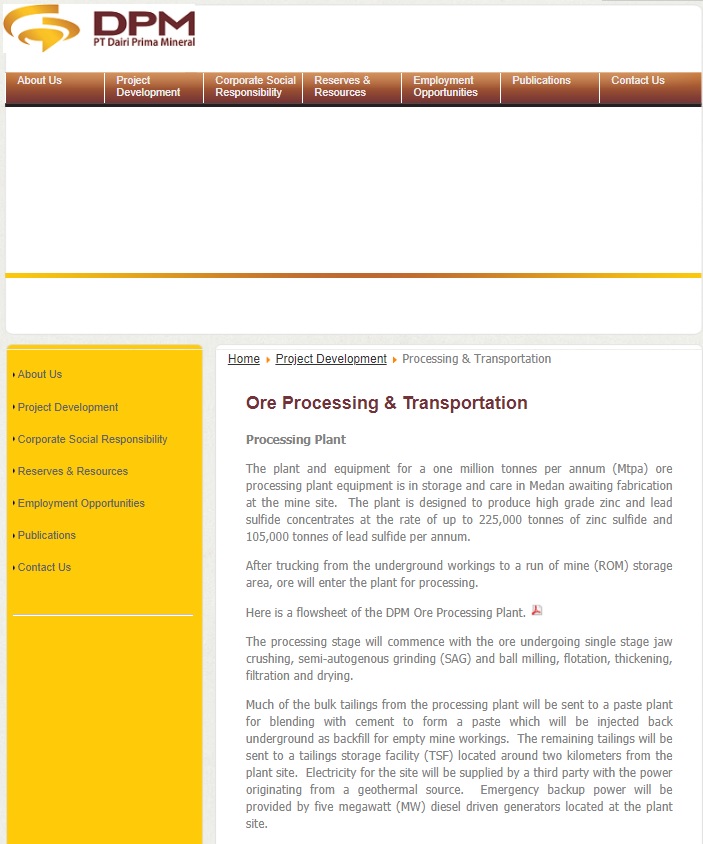 DPM
PT Dairi Prima Mineral

About Us
Project Development
Corporate Social Responsibility
Reserves & Resources
Employment Opportunities
Publications
Contact Us

About Us
Project Development
Corporate Social Responsibility
Reserves & Resources
Employment Opportunities
Publications
Contact Us

Home Project Development Processing & Transportation

Ore Processing & Transportation

Processing Plant

The plant and equipment for a one million tonnes per annum (Mtpa) ore processing plant equipment is in storage and care in Medan awaiting fabrication at the mine site. The plant is designed to produce high grade zinc and lead sulfide concentrates at the rate of up to 225,000 tonnes of zinc sulfide and 105,000 tonnes of lead sulfide per annum.

After trucking from the underground workings to a run of mine (ROM) storage area, ore will enter the plant for processing.

Here is a flowsheet of the DPM Ore Processing Plant.

The processing stage will commence with the ore undergoing single stage jaw crushing, semi-autogenous grinding (SAG) and ball milling, flotation, thickening, filtration and drying.

Much of the bulk tailings from the processing plant will be sent to a paste plant for blending with cement to form a paste which will be injected back underground as backfill for empty mine workings. The remaining tailings will be sent to a tailings storage facility (TSF) located around two kilometers from the plant site. Electricity for the site will be supplied by a third party with the power originating from a geothermal source. Emergency backup power will be provided by five megawatt (MW) diesel driven generators located at the plant site.